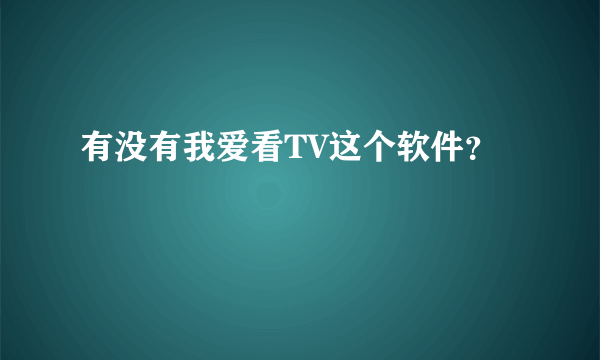 有没有我爱看TV这个软件？